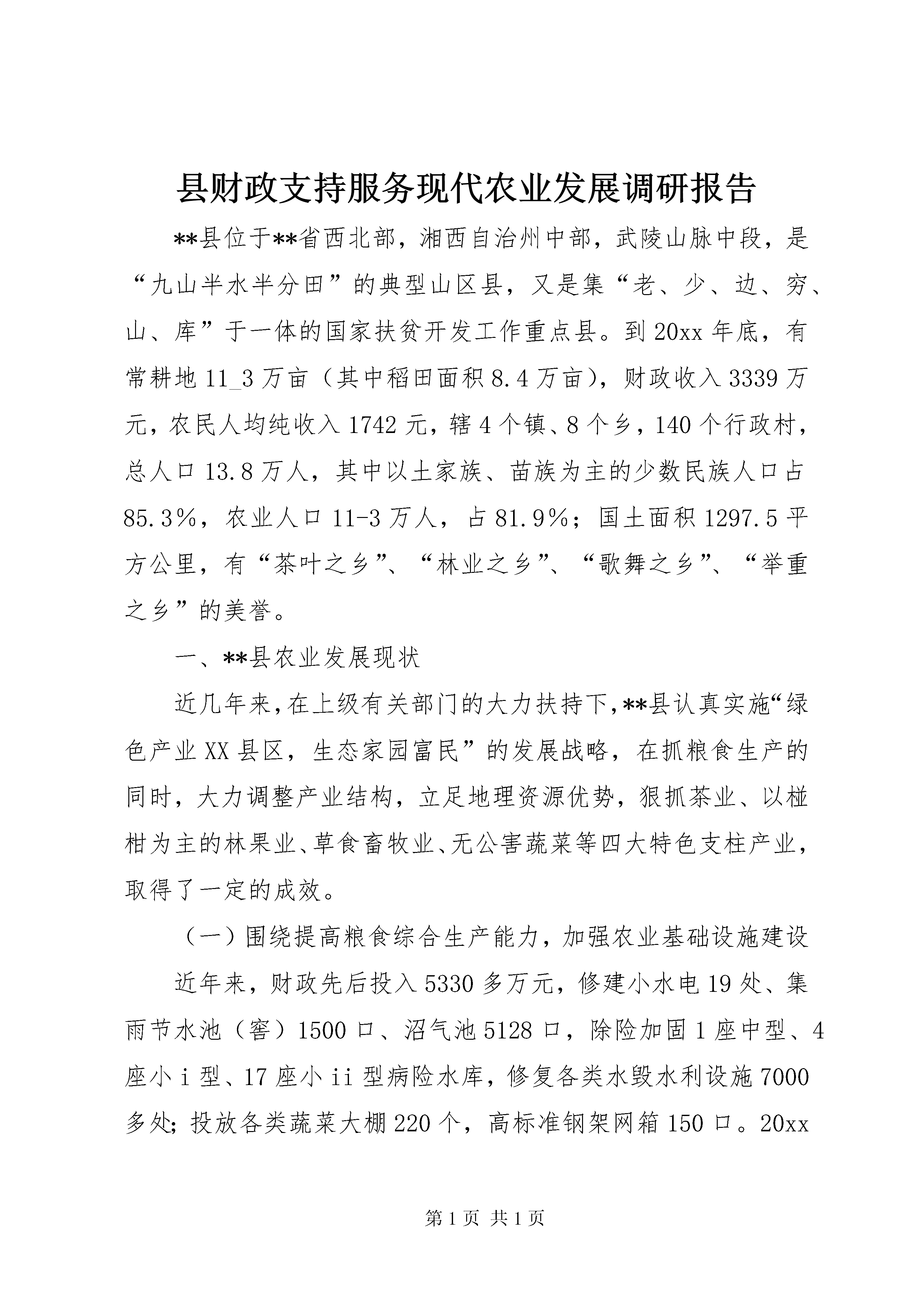 县财政支持服务现代农业发展调研报告

**县位于**省西北部，湘西自治州中部，武陵山脉中段，是“九山半水半分田”的典型山区县，又是集“老、少、边、穷、山、库”于一体的国家扶贫开发工作重点县。到20xx年底，有常耕地11_3万亩（其中稻田面积8.4万亩），财政收入3339万元，农民人均纯收入1742元，辖4个镇、8个乡，140个行政村，总人口13.8万人，其中以土家族、苗族为主的少数民族人口占85.3%，农业人口11-3万人，占81.9%；国土面积1297.5平方公里，有“茶叶之乡”、“林业之乡”、“歌舞之乡”、“举重之乡”的美誉。

一、**县农业发展现状

近几年来，在上级有关部门的大力扶持下，**县认真实施“绿色产业XX县区，生态家园富民”的发展战略，在抓粮食生产的同时，大力调整产业结构，立足地理资源优势，狠抓茶业、以椪柑为主的林果业、草食畜牧业、无公害蔬菜等四大特色支柱产业，取得了一定的成效。

（一）围绕提高粮食综合生产能力，加强农业基础设施建设

近年来，财政先后投入5330多万元，修建小水电19处、集雨节水池（窖）1500口、沼气池5128口，除险加固1座中型、4座小i型、17座小ii型病险水库，修复各类水毁水利设施7000多处；投放各类蔬菜大棚220个，高标准钢架网箱150口。20xx

第1页 共1页